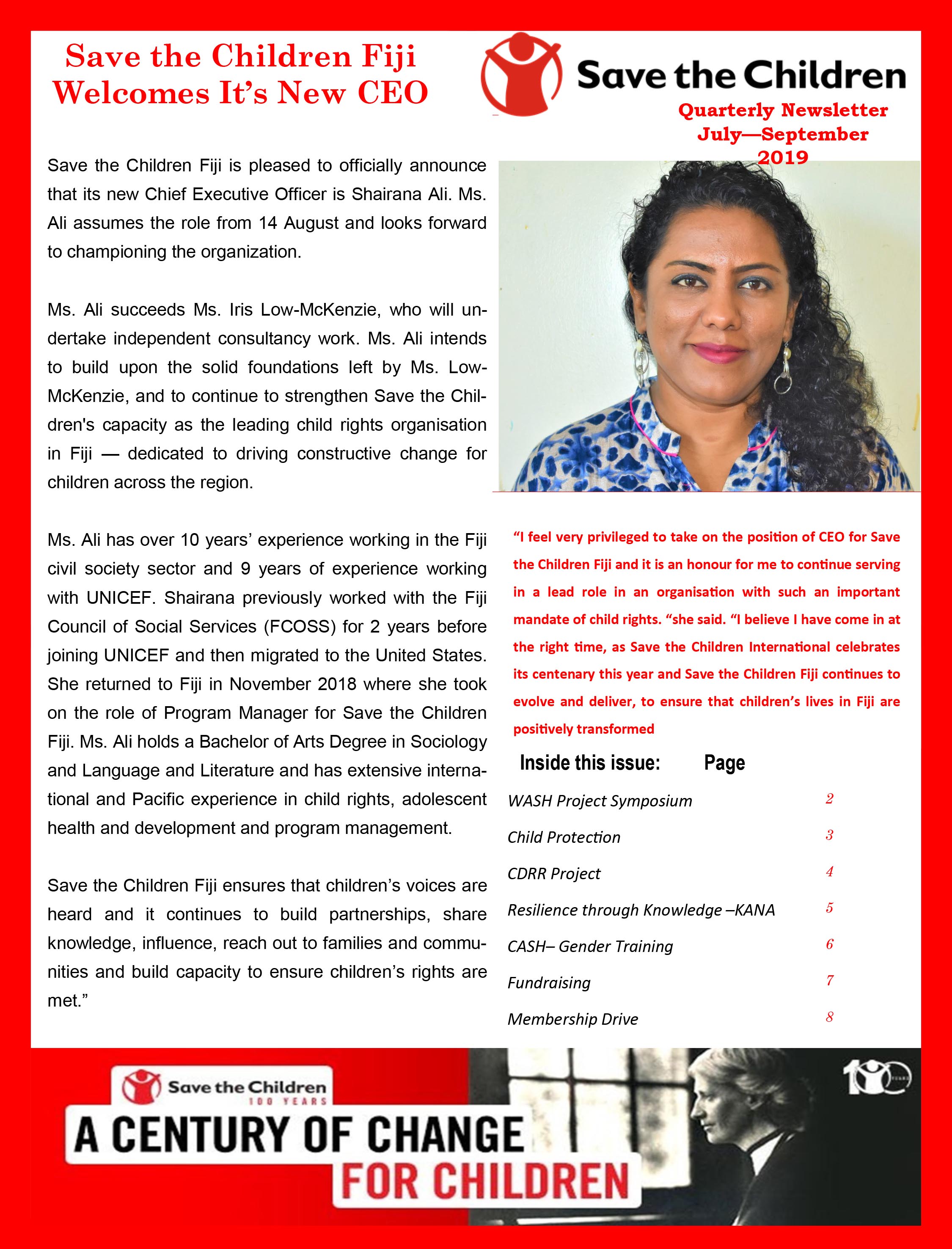 Save the Children Fiji Welcomes It's New CEO

Save the Children

Quarterly Newsletter
July—September
2019

Save the Children Fiji is pleased to officially announce that its new Chief Executive Officer is Shairana Ali. Ms. Ali assumes the role from 14 August and looks forward to championing the organization.

Ms. Ali succeeds Ms. Iris Low-McKenzie, who will undertake independent consultancy work. Ms. Ali intends to build upon the solid foundations left by Ms. Low-McKenzie, and to continue to strengthen Save the Children's capacity as the leading child rights organisation in Fiji — dedicated to driving constructive change for children across the region.

Ms. Ali has over 10 years' experience working in the Fiji civil society sector and 9 years of experience working with UNICEF. Shairana previously worked with the Fiji Council of Social Services (FCOSS) for 2 years before joining UNICEF and then migrated to the United States. She returned to Fiji in November 2018 where she took on the role of Program Manager for Save the Children Fiji. Ms. Ali holds a Bachelor of Arts Degree in Sociology and Language and Literature and has extensive international and Pacific experience in child rights, adolescent health and development and program management.

Save the Children Fiji ensures that children's voices are heard and it continues to build partnerships, share knowledge, influence, reach out to families and communities and build capacity to ensure children's rights are met."

"I feel very privileged to take on the position of CEO for Save the Children Fiji and it is an honour for me to continue serving in a lead role in an organisation with such an important mandate of child rights. "she said. "I believe I have come in at the right time, as Save the Children International celebrates its centenary this year and Save the Children Fiji continues to evolve and deliver, to ensure that children's lives in Fiji are positively transformed

| Inside this issue: | Page |
|---|---|
| WASH Project Symposium | 2 |
| Child Protection | 3 |
| CDRR Project | 4 |
| Resilience through Knowledge –KANA | 5 |
| CASH– Gender Training | 6 |
| Fundraising | 7 |
| Membership Drive | 8 |

Save the Children
100 YEARS
A CENTURY OF CHANGE FOR CHILDREN
100 YEARS